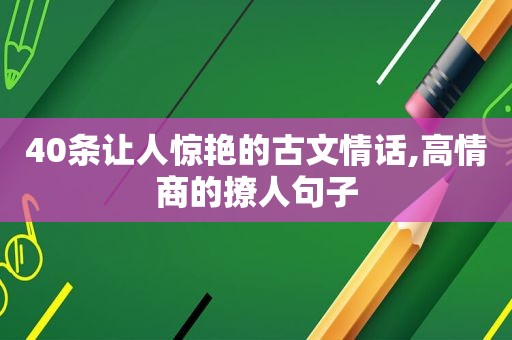 40条让人惊艳的古文情话,高情商的撩人句子